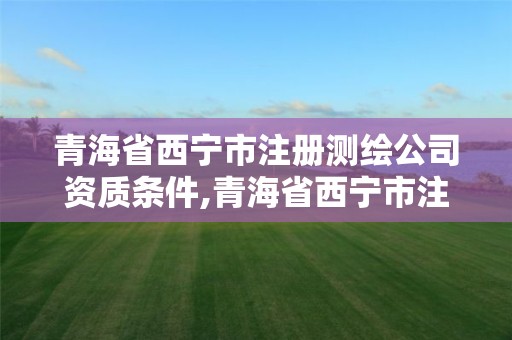 青海省西宁市注册测绘公司资质条件,青海省西宁市注